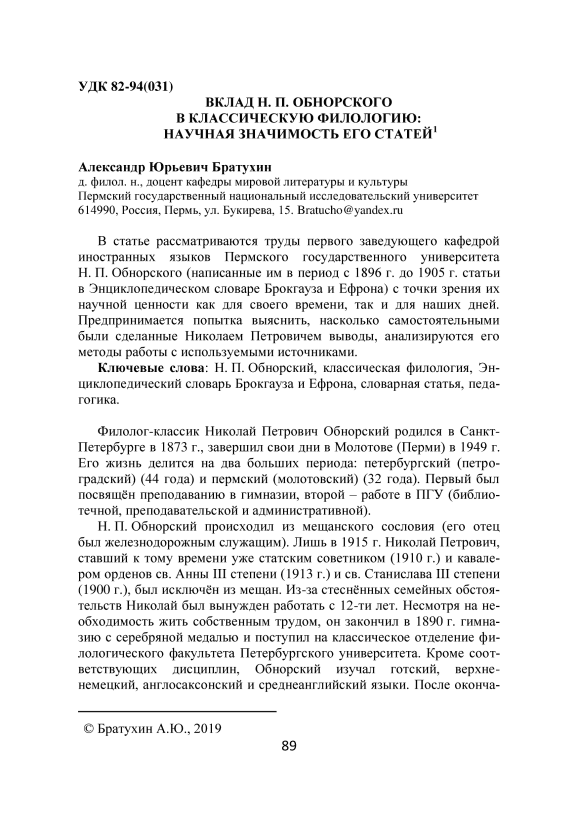 УДК 82-94(031)

ВКЛАД Н. П. ОБНОРСКОГО В КЛАССИЧЕСКУЮ ФИЛОЛОГИЮ: НАУЧНАЯ ЗНАЧИМОСТЬ ЕГО СТАТЕЙ$^1$

Александр Юрьевич Братухин
д. филол. н., доцент кафедры мировой литературы и культуры
Пермский государственный национальный исследовательский университет
614990, Россия, Пермь, ул. Букирева, 15. Bratucho@yandex.ru

В статье рассматриваются труды первого заведующего кафедрой иностранных языков Пермского государственного университета Н. П. Обнорского (написанные им в период с 1896 г. до 1905 г. статьи в Энциклопедическом словаре Брокгауза и Ефрона) с точки зрения их научной ценности как для своего времени, так и для наших дней. Предпринимается попытка выяснить, насколько самостоятельными были сделанные Николаем Петровичем выводы, анализируются его методы работы с используемыми источниками.

Ключевые слова: Н. П. Обнорский, классическая филология, Энциклопедический словарь Брокгауза и Ефрона, словарная статья, педагогика.

Филолог-классик Николай Петрович Обнорский родился в Санкт-Петербурге в 1873 г., завершил свои дни в Молотове (Перми) в 1949 г. Его жизнь делится на два больших периода: петербургский (петроградский) (44 года) и пермский (молотовский) (32 года). Первый был посвящён преподаванию в гимназии, второй – работе в ПГУ (библиотечной, преподавательской и административной).

Н. П. Обнорский происходил из мещанского сословия (его отец был железнодорожным служащим). Лишь в 1915 г. Николай Петрович, ставший к тому времени уже статским советником (1910 г.) и кавалером орденов св. Анны III степени (1913 г.) и св. Станислава III степени (1900 г.), был исключён из мещан. Из-за стеснённых семейных обстоятельств Николай был вынужден работать с 12-ти лет. Несмотря на необходимость жить собственным трудом, он закончил в 1890 г. гимназию с серебряной медалью и поступил на классическое отделение филологического факультета Петербургского университета. Кроме соответствующих дисциплин, Обнорский изучал готский, верхненемецкий, англосаксонский и среднеанглийский языки. После оконча-

© Братухин А.Ю., 2019

89